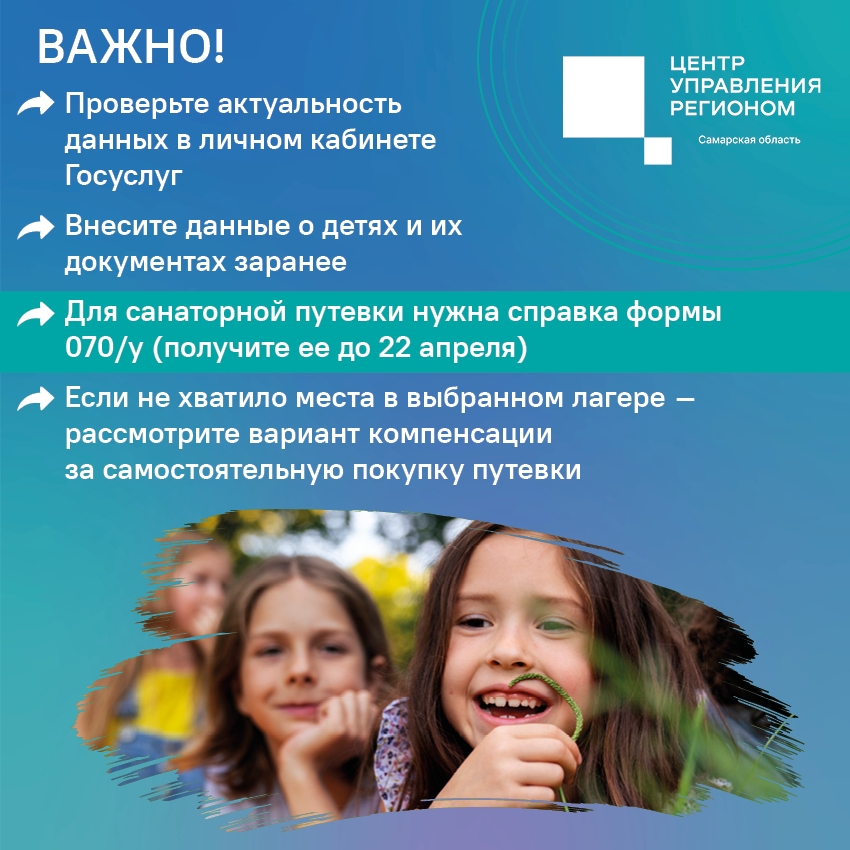 ВАЖНО!

ЦЕНТР УПРАВЛЕНИЯ РЕГИОНОМ
Самарская область

Проверьте актуальность данных в личном кабинете Госуслуг

Внесите данные о детях и их документах заранее

Для санаторной путевки нужна справка формы 070/у (получите ее до 22 апреля)

Если не хватило места в выбранном лагере — рассмотрите вариант компенсации за самостоятельную покупку путевки